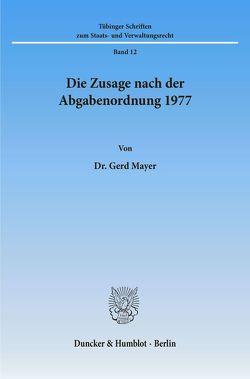 Tübinger Schriften
zum Staats- und Verwaltungsrecht

Band 12

Die Zusage nach der Abgabenordnung 1977

Von

Dr. Gerd Mayer

Duncker & Humblot · Berlin